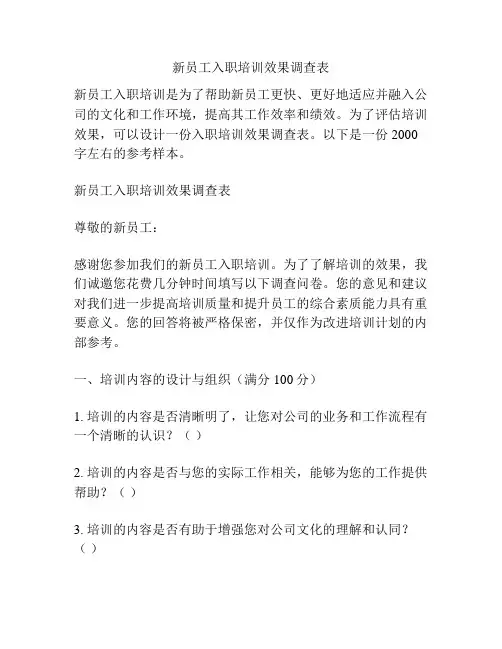 新员工入职培训效果调查表

新员工入职培训是为了帮助新员工更快、更好地适应并融入公司的文化和工作环境，提高其工作效率和绩效。为了评估培训效果，可以设计一份入职培训效果调查表。以下是一份 2000 字左右的参考样本。

新员工入职培训效果调查表

尊敬的新员工：

感谢您参加我们的新员工入职培训。为了了解培训的效果，我们诚邀您花费几分钟时间填写以下调查问卷。您的意见和建议对我们进一步提高培训质量和提升员工的综合素质能力具有重要意义。您的回答将被严格保密，并仅作为改进培训计划的内部参考。

一、培训内容的设计与组织（满分 100 分）

1. 培训的内容是否清晰明了，让您对公司的业务和工作流程有一个清晰的认识？（ ）

2. 培训的内容是否与您的实际工作相关，能够为您的工作提供帮助？（ ）

3. 培训的内容是否有助于增强您对公司文化的理解和认同？（ ）